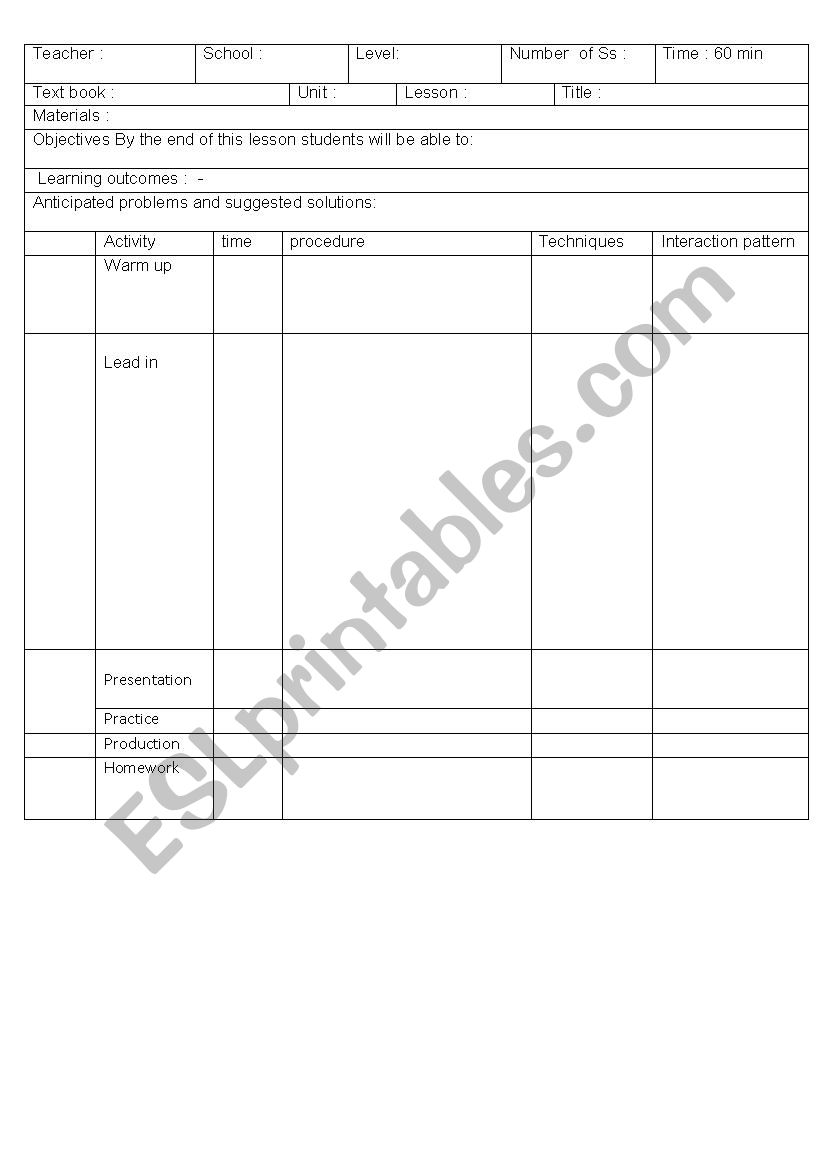 | Teacher : | School : | Level: | Number of Ss : | Time : 60 min |
|---|---|---|---|---|

| Text book : | Unit : | Lesson : | Title : |
|---|---|---|---|

Materials :

Objectives By the end of this lesson students will be able to:

Learning outcomes : -

Anticipated problems and suggested solutions:

| | Activity | time | procedure | Techniques | Interaction pattern |
|---|---|---|---|---|---|
| | Warm up | | | | |
| | Lead in | | | | |
| | Presentation | | | | |
| | Practice | | | | |
| | Production | | | | |
| | Homework | | | | |

ESLprintables.com